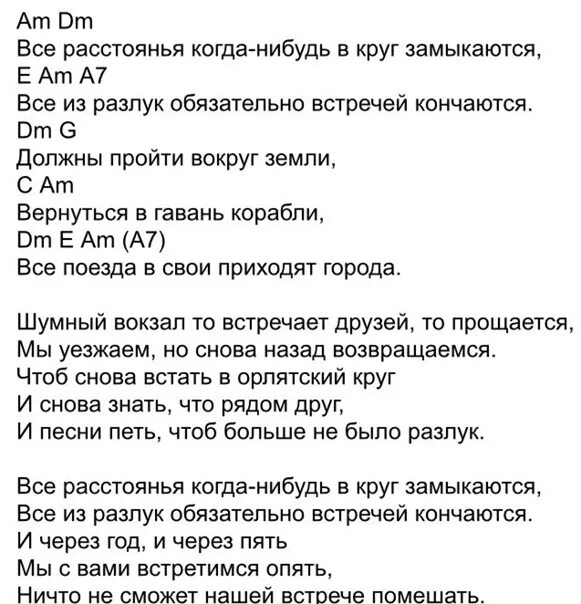 Am Dm
Все расстоянья когда-нибудь в круг замыкаются,
E Am A7
Все из разлук обязательно встречей кончаются.
Dm G
Должны пройти вокруг земли,
C Am
Вернуться в гавань корабли,
Dm E Am (A7)
Все поезда в свои приходят города.

Шумный вокзал то встречает друзей, то прощается,
Мы уезжаем, но снова назад возвращаемся.
Чтоб снова встать в орлятский круг
И снова знать, что рядом друг,
И песни петь, чтоб больше не было разлук.

Все расстоянья когда-нибудь в круг замыкаются,
Все из разлук обязательно встречей кончаются.
И через год, и через пять
Мы с вами встретимся опять,
Ничто не сможет нашей встрече помешать.